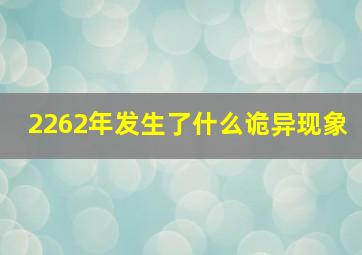 2262年发生了什么诡异现象